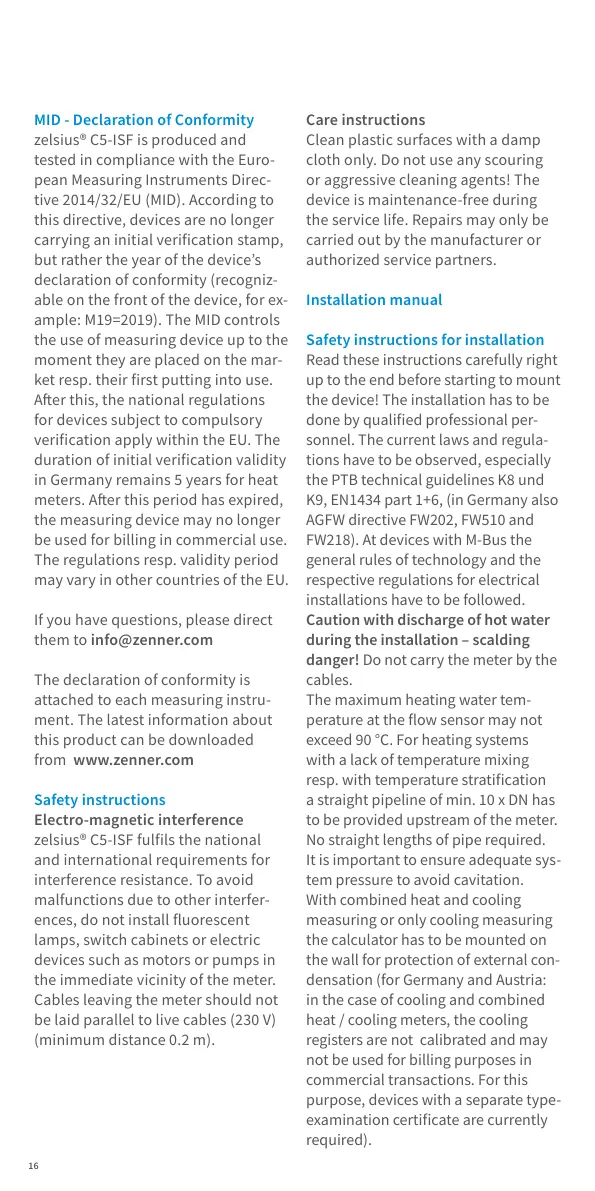 MID - Declaration of Conformity
zelsius® C5-ISF is produced and tested in compliance with the European Measuring Instruments Directive 2014/32/EU (MID). According to this directive, devices are no longer carrying an initial verification stamp, but rather the year of the device's declaration of conformity (recognizable on the front of the device, for example: M19=2019). The MID controls the use of measuring device up to the moment they are placed on the market resp. their first putting into use. After this, the national regulations for devices subject to compulsory verification apply within the EU. The duration of initial verification validity in Germany remains 5 years for heat meters. After this period has expired, the measuring device may no longer be used for billing in commercial use. The regulations resp. validity period may vary in other countries of the EU.

If you have questions, please direct them to info@zenner.com

The declaration of conformity is attached to each measuring instrument. The latest information about this product can be downloaded from www.zenner.com

Safety instructions
Electro-magnetic interference
zelsius® C5-ISF fulfils the national and international requirements for interference resistance. To avoid malfunctions due to other interferences, do not install fluorescent lamps, switch cabinets or electric devices such as motors or pumps in the immediate vicinity of the meter. Cables leaving the meter should not be laid parallel to live cables (230 V) (minimum distance 0.2 m).

Care instructions
Clean plastic surfaces with a damp cloth only. Do not use any scouring or aggressive cleaning agents! The device is maintenance-free during the service life. Repairs may only be carried out by the manufacturer or authorized service partners.

Installation manual

Safety instructions for installation
Read these instructions carefully right up to the end before starting to mount the device! The installation has to be done by qualified professional personnel. The current laws and regulations have to be observed, especially the PTB technical guidelines K8 und K9, EN1434 part 1+6, (in Germany also AGFW directive FW202, FW510 and FW218). At devices with M-Bus the general rules of technology and the respective regulations for electrical installations have to be followed. Caution with discharge of hot water during the installation – scalding danger! Do not carry the meter by the cables.
The maximum heating water temperature at the flow sensor may not exceed 90 °C. For heating systems with a lack of temperature mixing resp. with temperature stratification a straight pipeline of min. 10 x DN has to be provided upstream of the meter. No straight lengths of pipe required. It is important to ensure adequate system pressure to avoid cavitation. With combined heat and cooling measuring or only cooling measuring the calculator has to be mounted on the wall for protection of external condensation (for Germany and Austria: in the case of cooling and combined heat / cooling meters, the cooling registers are not calibrated and may not be used for billing purposes in commercial transactions. For this purpose, devices with a separate type-examination certificate are currently required).

16